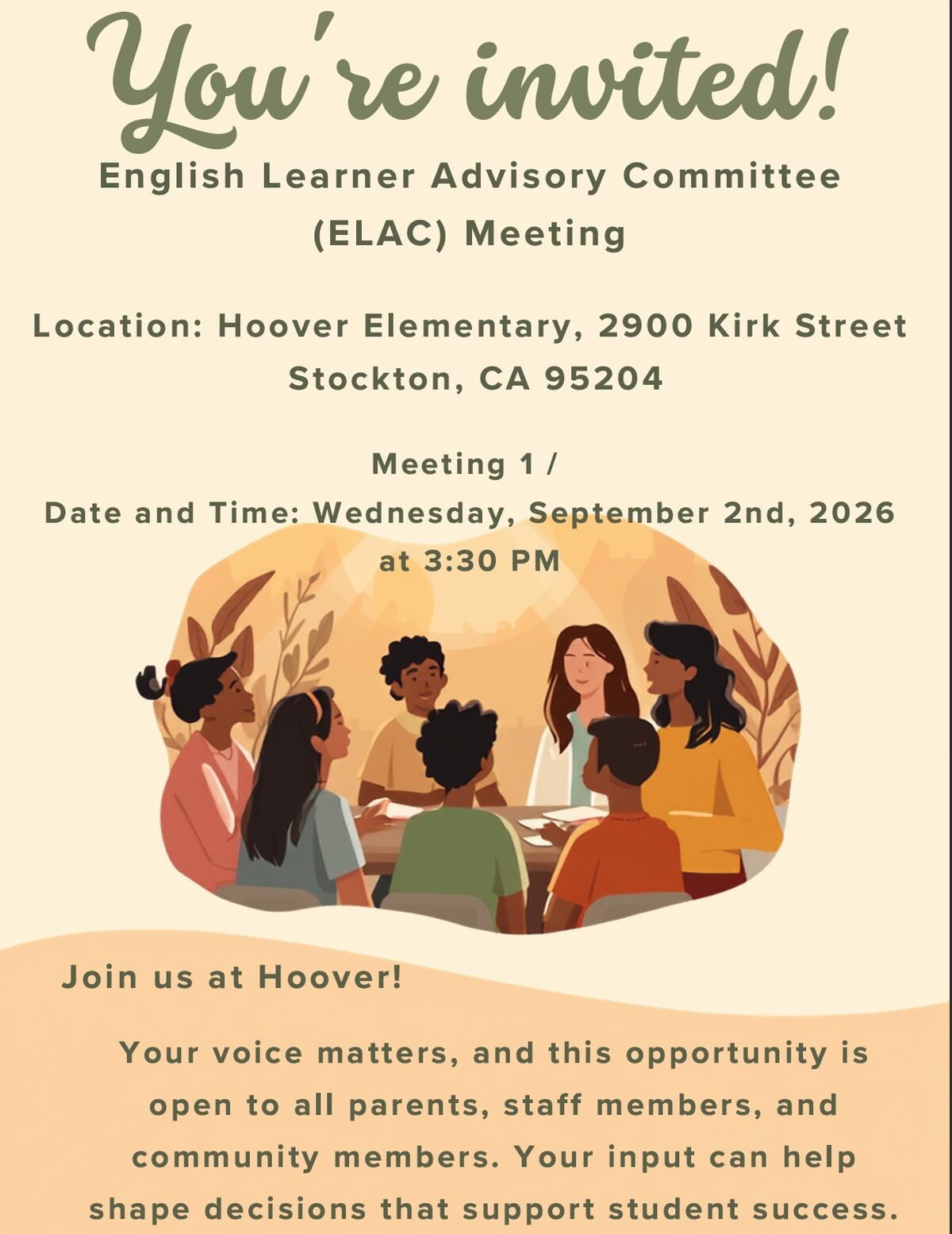 You're invited!

English Learner Advisory Committee (ELAC) Meeting

Location: Hoover Elementary, 2900 Kirk Street Stockton, CA 95204

Meeting 1 /
Date and Time: Wednesday, September 2nd, 2026 at 3:30 PM

Join us at Hoover!

Your voice matters, and this opportunity is open to all parents, staff members, and community members. Your input can help shape decisions that support student success.